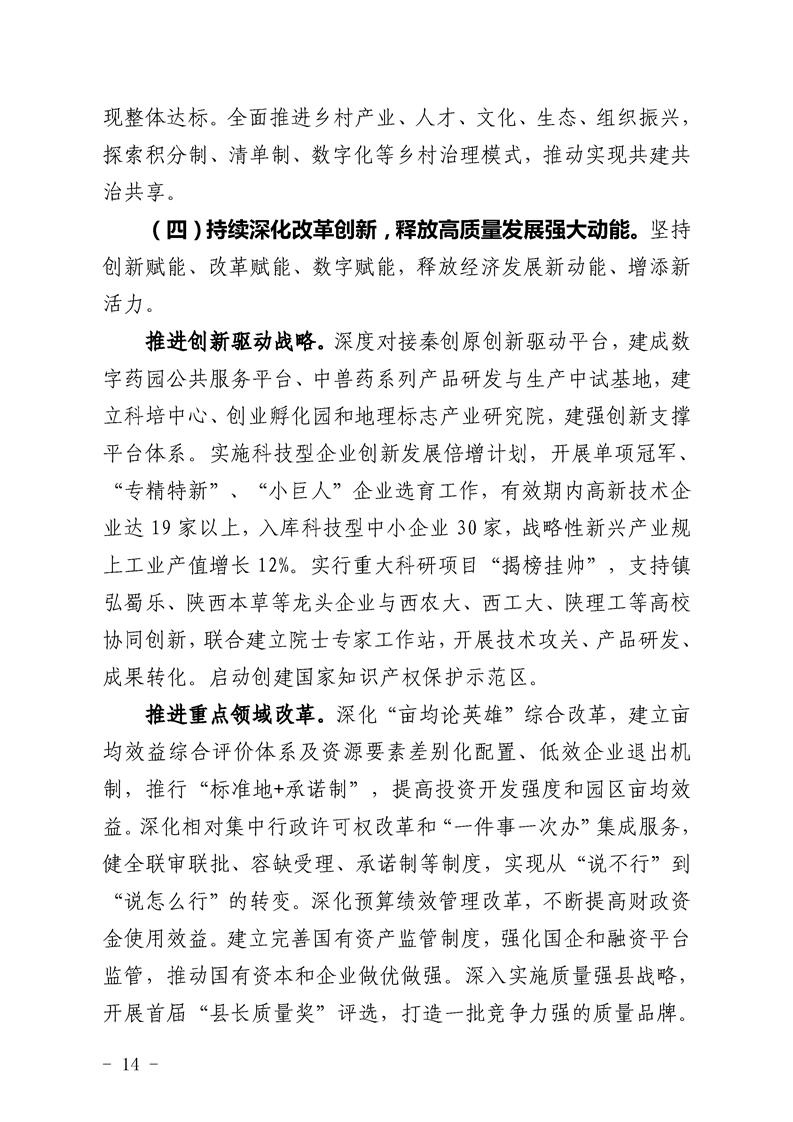 现整体达标。全面推进乡村产业、人才、文化、生态、组织振兴，探索积分制、清单制、数字化等乡村治理模式，推动实现共建共治共享。

（四）持续深化改革创新，释放高质量发展强大动能。坚持创新赋能、改革赋能、数字赋能，释放经济发展新动能、增添新活力。

推进创新驱动战略。深度对接秦创原创新驱动平台，建成数字药园公共服务平台、中兽药系列产品研发与生产中试基地，建立科培中心、创业孵化园和地理标志产业研究院，建强创新支撑平台体系。实施科技型企业创新发展倍增计划，开展单项冠军、“专精特新”、“小巨人”企业选育工作，有效期内高新技术企业达 19 家以上，入库科技型中小企业 30 家，战略性新兴产业规上工业产值增长 12%。实行重大科研项目“揭榜挂帅”，支持镇弘蜀乐、陕西本草等龙头企业与西农大、西工大、陕理工等高校协同创新，联合建立院士专家工作站，开展技术攻关、产品研发、成果转化。启动创建国家知识产权保护示范区。

推进重点领域改革。深化“亩均论英雄”综合改革，建立亩均效益综合评价体系及资源要素差别化配置、低效企业退出机制，推行“标准地+承诺制”，提高投资开发强度和园区亩均效益。深化相对集中行政许可权改革和“一件事一次办”集成服务，健全联审联批、容缺受理、承诺制等制度，实现从“说不行”到“说怎么行”的转变。深化预算绩效管理改革，不断提高财政资金使用效益。建立完善国有资产监管制度，强化国企和融资平台监管，推动国有资本和企业做优做强。深入实施质量强县战略，开展首届“县长质量奖”评选，打造一批竞争力强的质量品牌。

- 14 -